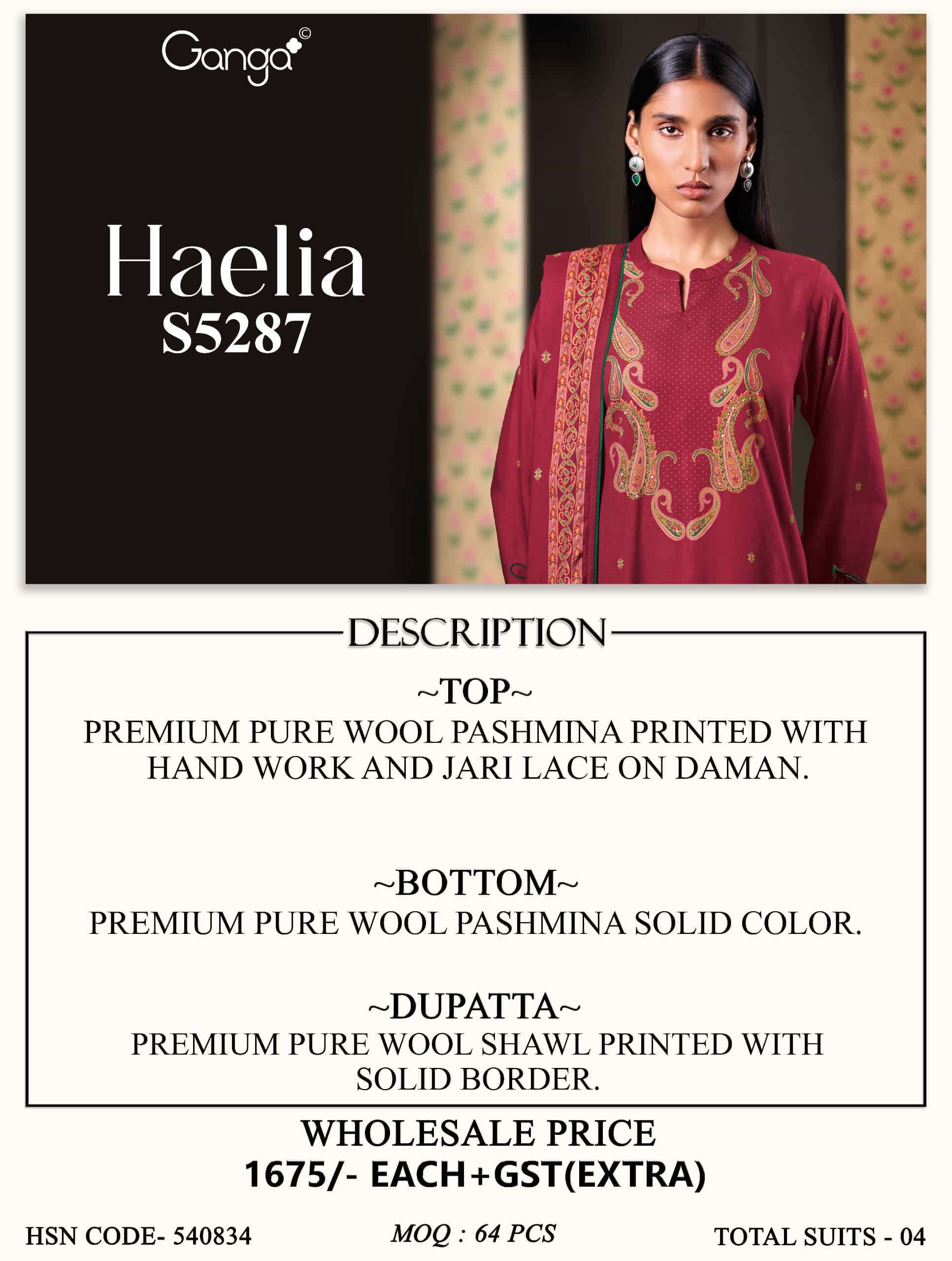 Ganga©

Haelia
S5287

DESCRIPTION

~TOP~
PREMIUM PURE WOOL PASHMINA PRINTED WITH HAND WORK AND JARI LACE ON DAMAN.

~BOTTOM~
PREMIUM PURE WOOL PASHMINA SOLID COLOR.

~DUPATTA~
PREMIUM PURE WOOL SHAWL PRINTED WITH SOLID BORDER.

WHOLESALE PRICE
1675/- EACH+GST(EXTRA)

HSN CODE- 540834 MOQ : 64 PCS TOTAL SUITS - 04